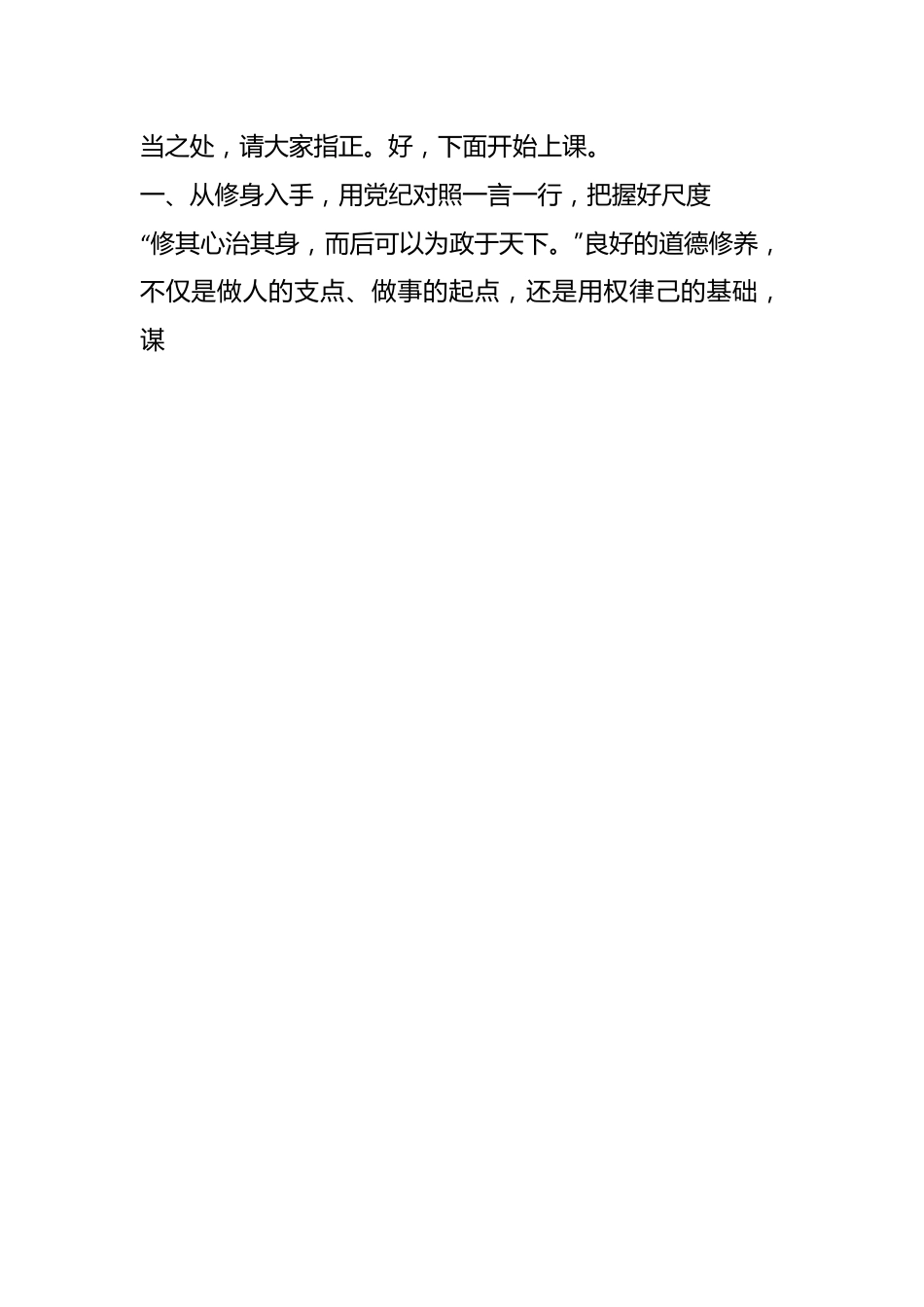 当之处，请大家指正。好，下面开始上课。

一、从修身入手，用党纪对照一言一行，把握好尺度

“修其心治其身，而后可以为政于天下。”良好的道德修养，不仅是做人的支点、做事的起点，还是用权律己的基础，谋